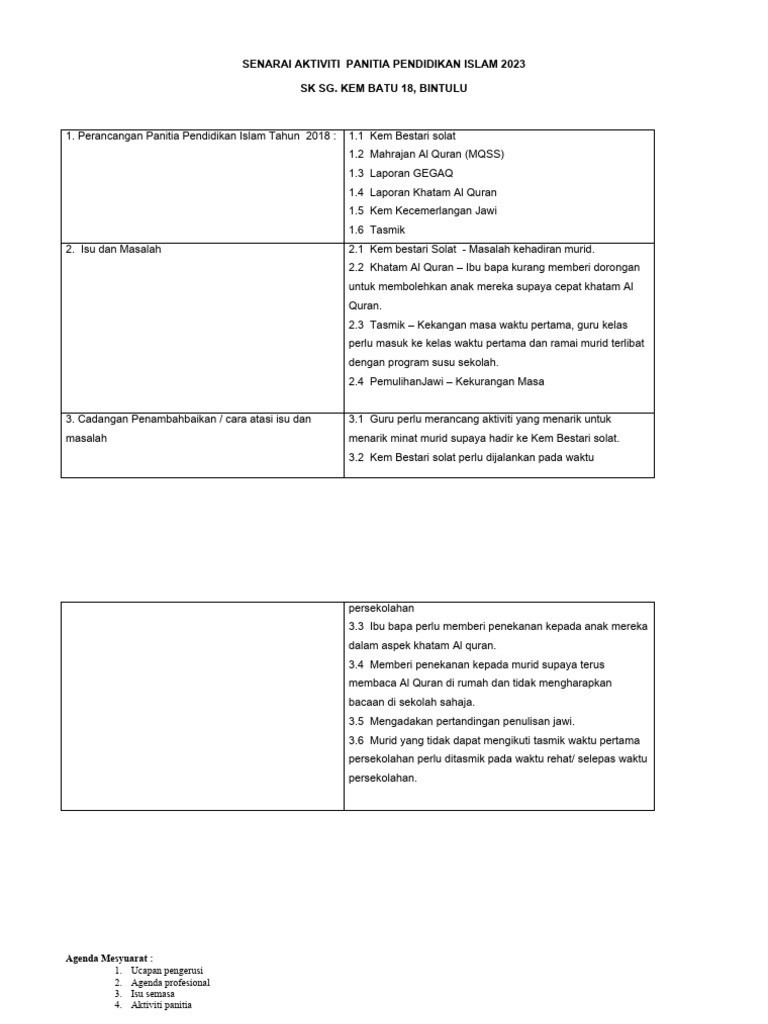 SENARAI AKTIVITI PANITIA PENDIDIKAN ISLAM 2023

SK SG. KEM BATU 18, BINTULU

| | |
|---|---|
| 1. Perancangan Panitia Pendidikan Islam Tahun 2018 : | 1.1 Kem Bestari solat<br>1.2 Mahrajan Al Quran (MQSS)<br>1.3 Laporan GEGAQ<br>1.4 Laporan Khatam Al Quran<br>1.5 Kem Kecemerlangan Jawi<br>1.6 Tasmik |
| 2. Isu dan Masalah | 2.1 Kem bestari Solat - Masalah kehadiran murid.<br>2.2 Khatam Al Quran – Ibu bapa kurang memberi dorongan untuk membolehkan anak mereka supaya cepat khatam Al Quran.<br>2.3 Tasmik – Kekangan masa waktu pertama, guru kelas perlu masuk ke kelas waktu pertama dan ramai murid terlibat dengan program susu sekolah.<br>2.4 PemulihanJawi – Kekurangan Masa |
| 3. Cadangan Penambahbaikan / cara atasi isu dan masalah | 3.1 Guru perlu merancang aktiviti yang menarik untuk menarik minat murid supaya hadir ke Kem Bestari solat.<br>3.2 Kem Bestari solat perlu dijalankan pada waktu |

| | |
|---|---|
| | persekolahan<br>3.3 Ibu bapa perlu memberi penekanan kepada anak mereka dalam aspek khatam Al quran.<br>3.4 Memberi penekanan kepada murid supaya terus membaca Al Quran di rumah dan tidak mengharapkan bacaan di sekolah sahaja.<br>3.5 Mengadakan pertandingan penulisan jawi.<br>3.6 Murid yang tidak dapat mengikuti tasmik waktu pertama persekolahan perlu ditasmik pada waktu rehat/ selepas waktu persekolahan. |

Agenda Mesyuarat :
1. Ucapan pengerusi
2. Agenda profesional
3. Isu semasa
4. Aktiviti panitia